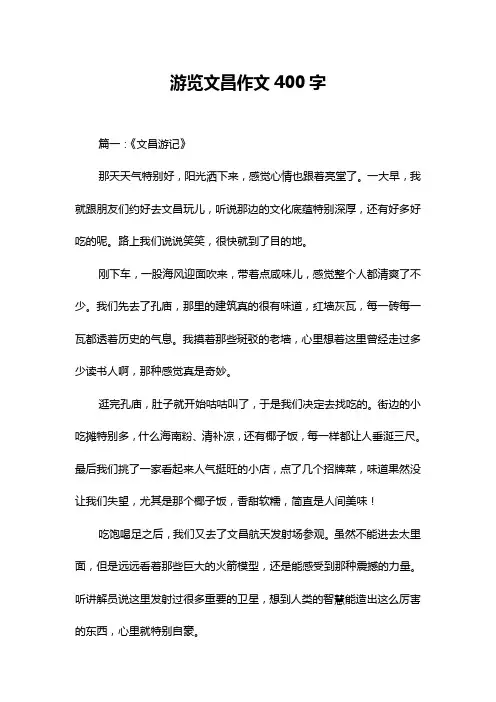 游览文昌作文 400 字

篇一：《文昌游记》

那天天气特别好，阳光洒下来，感觉心情也跟着亮堂了。一大早，我就跟朋友们约好去文昌玩儿，听说那边的文化底蕴特别深厚，还有好多好吃的呢。路上我们说说笑笑，很快就到了目的地。

刚下车，一股海风迎面吹来，带着点咸味儿，感觉整个人都清爽了不少。我们先去了孔庙，那里的建筑真的很有味道，红墙灰瓦，每一砖每一瓦都透着历史的气息。我摸着那些斑驳的老墙，心里想着这里曾经走过多少读书人啊，那种感觉真是奇妙。

逛完孔庙，肚子就开始咕咕叫了，于是我们决定去找吃的。街边的小吃摊特别多，什么海南粉、清补凉，还有椰子饭，每一样都让人垂涎三尺。最后我们挑了一家看起来人气挺旺的小店，点了几个招牌菜，味道果然没让我们失望，尤其是那个椰子饭，香甜软糯，简直是人间美味！

吃饱喝足之后，我们又去了文昌航天发射场参观。虽然不能进去太里面，但是远远看着那些巨大的火箭模型，还是能感受到那种震撼的力量。听讲解员说这里发射过很多重要的卫星，想到人类的智慧能造出这么厉害的东西，心里就特别自豪。